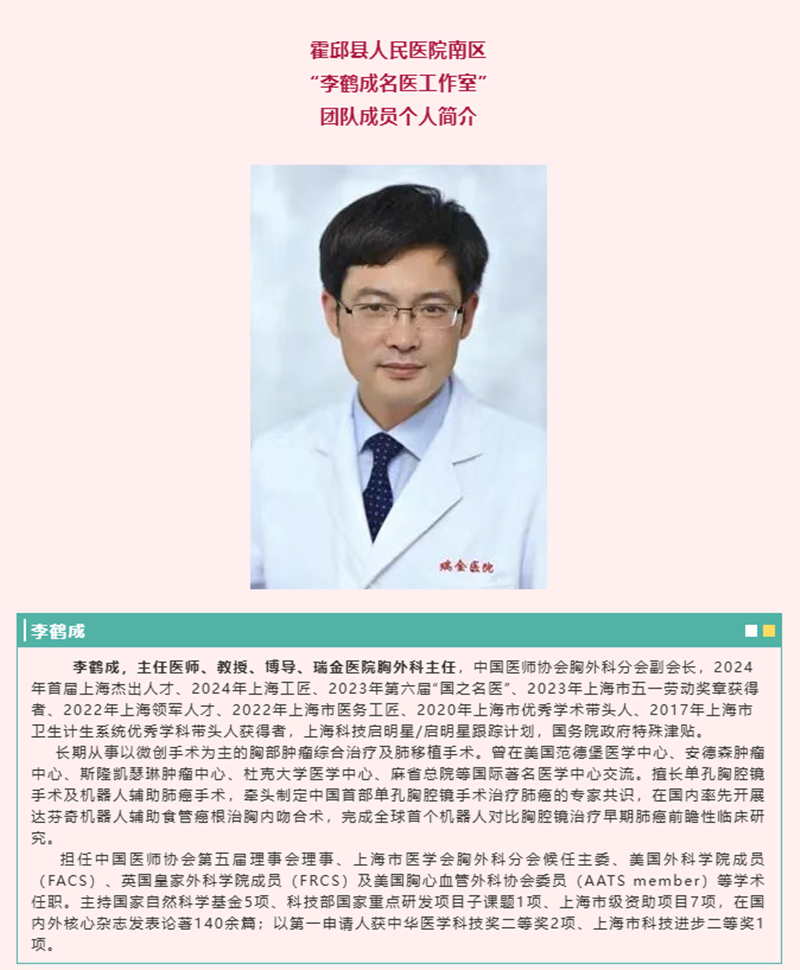 霍邱县人民医院南区
“李鹤成名医工作室”
团队成员个人简介

瑞金医院

李鹤成

李鹤成，主任医师、教授、博导、瑞金医院胸外科主任，中国医师协会胸外科分会副会长，2024年首届上海杰出人才、2024年上海工匠、2023年第六届“国之名医”、2023年上海市五一劳动奖章获得者、2022年上海领军人才、2022年上海市医务工匠、2020年上海市优秀学术带头人、2017年上海市卫生计生系统优秀学科带头人获得者，上海科技启明星/启明星跟踪计划，国务院政府特殊津贴。

长期从事以微创手术为主的胸部肿瘤综合治疗及肺移植手术。曾在美国范德堡医学中心、安德森肿瘤中心、斯隆凯瑟琳肿瘤中心、杜克大学医学中心、麻省总院等国际著名医学中心交流。擅长单孔胸腔镜手术及机器人辅助肺癌手术，牵头制定中国首部单孔胸腔镜手术治疗肺癌的专家共识，在国内率先开展达芬奇机器人辅助食管癌根治胸内吻合术，完成全球首个机器人对比胸腔镜治疗早期肺癌前瞻性临床研究。

担任中国医师协会第五届理事会理事、上海市医学会胸外科分会候任主委、美国外科学院成员（FACS）、英国皇家外科学院成员（FRCS）及美国胸心血管外科协会委员（AATS member）等学术任职。主持国家自然科学基金5项、科技部国家重点研发项目子课题1项、上海市级资助项目7项，在国内外核心杂志发表论著140余篇；以第一申请人获中华医学科技奖二等奖2项、上海市科技进步二等奖1项。